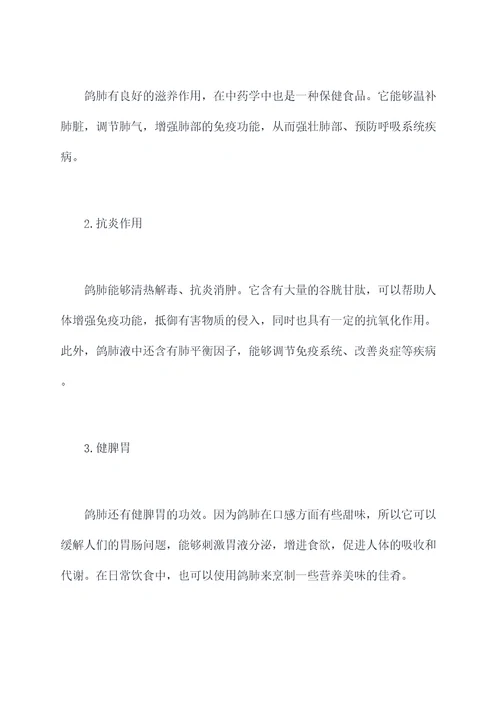 鸽肺有良好的滋养作用，在中药学中也是一种保健食品。它能够温补肺脏，调节肺气，增强肺部的免疫功能，从而强壮肺部、预防呼吸系统疾病。

2.抗炎作用

鸽肺能够清热解毒、抗炎消肿。它含有大量的谷胱甘肽，可以帮助人体增强免疫功能，抵御有害物质的侵入，同时也具有一定的抗氧化作用。此外，鸽肺液中还含有肺平衡因子，能够调节免疫系统、改善炎症等疾病。

3.健脾胃

鸽肺还有健脾胃的功效。因为鸽肺在口感方面有些甜味，所以它可以缓解人们的胃肠问题，能够刺激胃液分泌，增进食欲，促进人体的吸收和代谢。在日常饮食中，也可以使用鸽肺来烹制一些营养美味的佳肴。